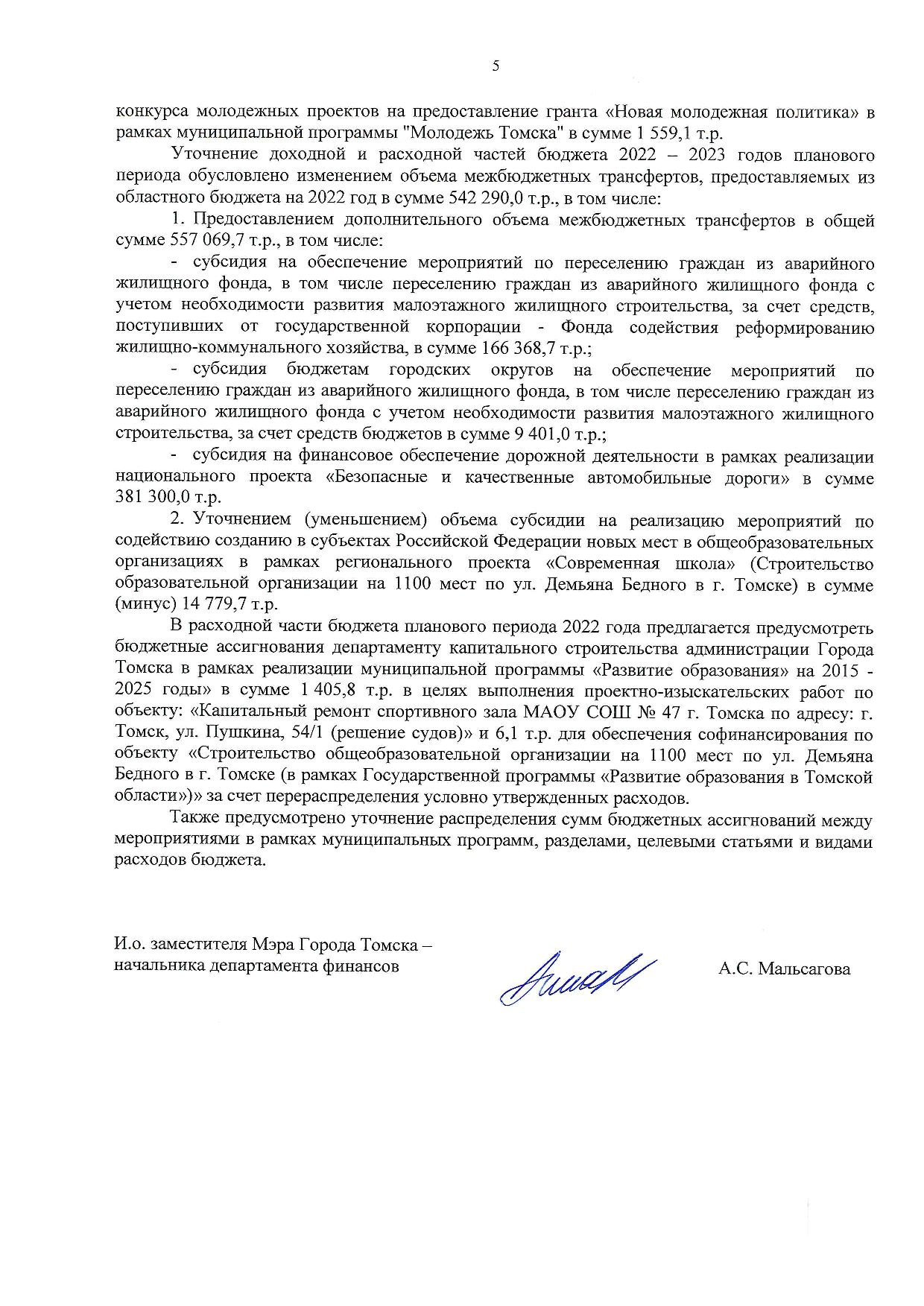 5

конкурса молодежных проектов на предоставление гранта «Новая молодежная политика» в рамках муниципальной программы "Молодежь Томска" в сумме 1 559,1 т.р.

Уточнение доходной и расходной частей бюджета 2022 – 2023 годов планового периода обусловлено изменением объема межбюджетных трансфертов, предоставляемых из областного бюджета на 2022 год в сумме 542 290,0 т.р., в том числе:

1. Предоставлением дополнительного объема межбюджетных трансфертов в общей сумме 557 069,7 т.р., в том числе:

- субсидия на обеспечение мероприятий по переселению граждан из аварийного жилищного фонда, в том числе переселению граждан из аварийного жилищного фонда с учетом необходимости развития малоэтажного жилищного строительства, за счет средств, поступивших от государственной корпорации - Фонда содействия реформированию жилищно-коммунального хозяйства, в сумме 166 368,7 т.р.;

- субсидия бюджетам городских округов на обеспечение мероприятий по переселению граждан из аварийного жилищного фонда, в том числе переселению граждан из аварийного жилищного фонда с учетом необходимости развития малоэтажного жилищного строительства, за счет средств бюджетов в сумме 9 401,0 т.р.;

- субсидия на финансовое обеспечение дорожной деятельности в рамках реализации национального проекта «Безопасные и качественные автомобильные дороги» в сумме 381 300,0 т.р.

2. Уточнением (уменьшением) объема субсидии на реализацию мероприятий по содействию созданию в субъектах Российской Федерации новых мест в общеобразовательных организациях в рамках регионального проекта «Современная школа» (Строительство образовательной организации на 1100 мест по ул. Демьяна Бедного в г. Томске) в сумме (минус) 14 779,7 т.р.

В расходной части бюджета планового периода 2022 года предлагается предусмотреть бюджетные ассигнования департаменту капитального строительства администрации Города Томска в рамках реализации муниципальной программы «Развитие образования» на 2015 - 2025 годы» в сумме 1 405,8 т.р. в целях выполнения проектно-изыскательских работ по объекту: «Капитальный ремонт спортивного зала МАОУ СОШ № 47 г. Томска по адресу: г. Томск, ул. Пушкина, 54/1 (решение судов)» и 6,1 т.р. для обеспечения софинансирования по объекту «Строительство общеобразовательной организации на 1100 мест по ул. Демьяна Бедного в г. Томске (в рамках Государственной программы «Развитие образования в Томской области»)» за счет перераспределения условно утвержденных расходов.

Также предусмотрено уточнение распределения сумм бюджетных ассигнований между мероприятиями в рамках муниципальных программ, разделами, целевыми статьями и видами расходов бюджета.

И.о. заместителя Мэра Города Томска – начальника департамента финансов

А.С. Мальсагова